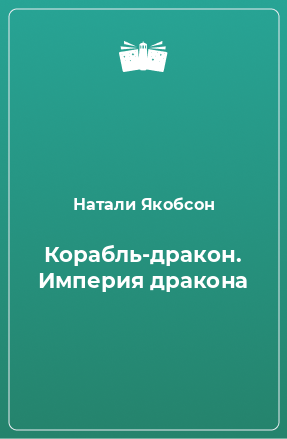 Натали Якобсон

Корабль-дракон. Империя дракона